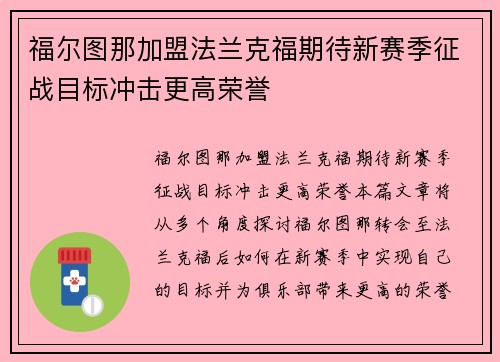 福尔图那加盟法兰克福期待新赛季征战目标冲击更高荣誉

福尔图那加盟法兰克福期待新赛季征战目标冲击更高荣誉本篇文章将从多个角度探讨福尔图那转会至法兰克福后如何在新赛季中实现自己的目标并为俱乐部带来更高的荣誉